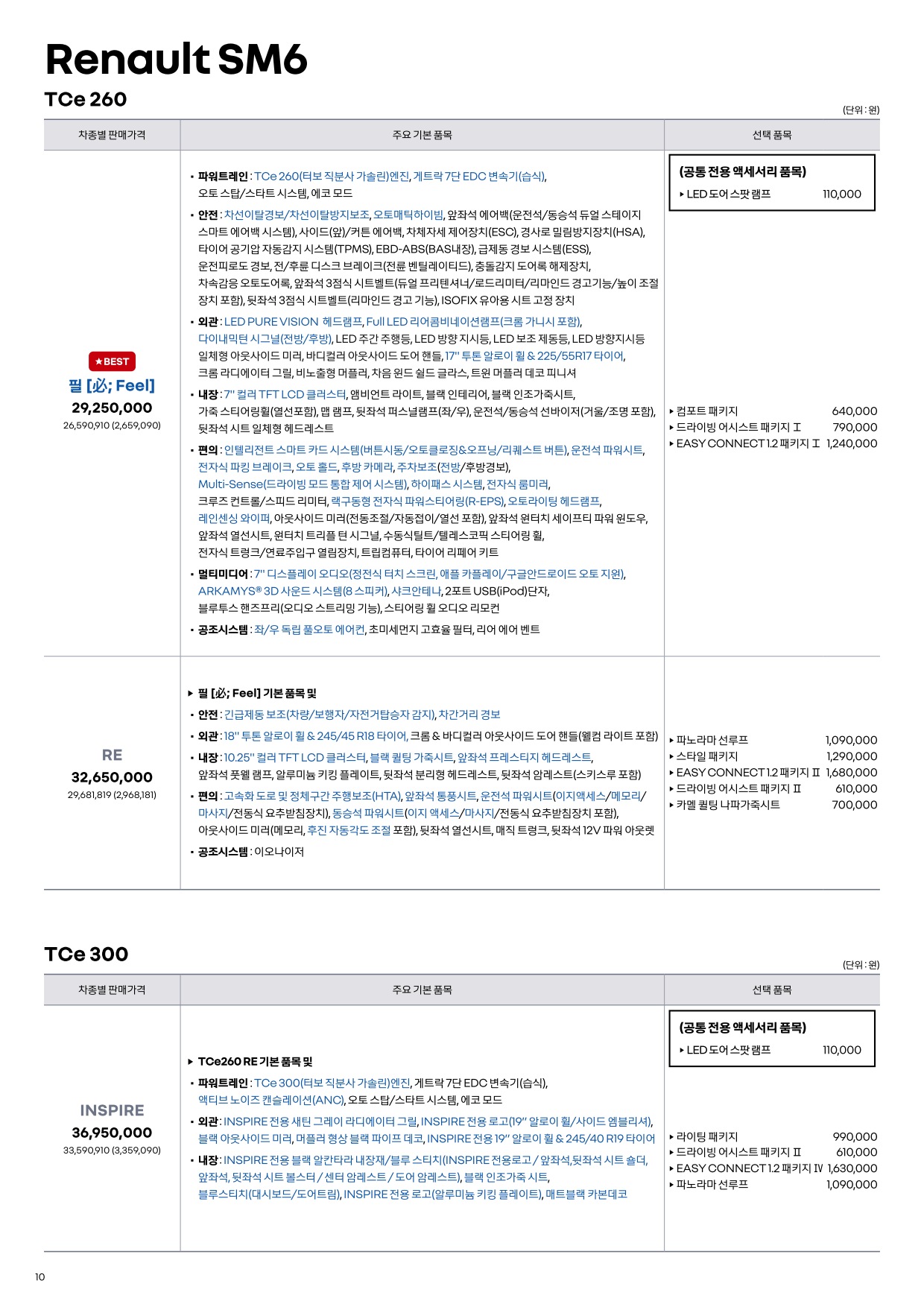 Renault SM6

TCe 260

(단위 : 원)

| 차종별 판매가격 | 주요 기본 품목 | 선택 품목 |
|---|---|---|
| ★BEST 필 [必; Feel] 29,250,000 26,590,910 (2,659,090) | • 파워트레인 : TCe 260(터보 직분사 가솔린)엔진, 게트락 7단 EDC 변속기(습식), 오토 스탑/스타트 시스템, 에코 모드 • 안전 : 차선이탈경보/차선이탈방지보조, 오토매틱하이빔, 앞좌석 에어백(운전석/동승석 듀얼 스테이지 스마트 에어백 시스템), 사이드(앞)/커튼 에어백, 차체자세 제어장치(ESC), 경사로 밀림방지장치(HSA), 타이어 공기압 자동감지 시스템(TPMS), EBD-ABS(BAS내장), 급제동 경보 시스템(ESS), 운전피로도 경보, 전/후륜 디스크 브레이크(전륜 벤틸레이티드), 충돌감지 도어록 해제장치, 차속감응 오토도어록, 앞좌석 3점식 시트벨트(듀얼 프리텐셔너/로드리미터/리마인드 경고기능/높이 조절 장치 포함), 뒷좌석 3점식 시트벨트(리마인드 경고 기능), ISOFIX 유아용 시트 고정 장치 • 외관 : LED PURE VISION 헤드램프, Full LED 리어콤비네이션램프(크롬 가니시 포함), 다이내믹턴 시그널(전방/후방), LED 주간 주행등, LED 방향 지시등, LED 보조 제동등, LED 방향지시등 일체형 아웃사이드 미러, 바디컬러 아웃사이드 도어 핸들, 17" 투톤 알로이 휠 & 225/55R17 타이어, 크롬 라디에이터 그릴, 비노출형 머플러, 차음 윈드 쉴드 글라스, 트윈 머플러 데코 피니셔 • 내장 : 7" 컬러 TFT LCD 클러스터, 앰비언트 라이트, 블랙 인테리어, 블랙 인조가죽시트, 가죽 스티어링휠(열선포함), 맵 램프, 뒷좌석 퍼스널램프(좌/우), 운전석/동승석 선바이저(거울/조명 포함), 뒷좌석 시트 일체형 헤드레스트 • 편의 : 인텔리전트 스마트 카드 시스템(버튼시동/오토클로징&오프닝/리퀘스트 버튼), 운전석 파워시트, 전자식 파킹 브레이크, 오토 홀드, 후방 카메라, 주차보조(전방/후방경보), Multi-Sense(드라이빙 모드 통합 제어 시스템), 하이패스 시스템, 전자식 룸미러, 크루즈 컨트롤/스피드 리미터, 랙구동형 전자식 파워스티어링(R-EPS), 오토라이팅 헤드램프, 레인센싱 와이퍼, 아웃사이드 미러(전동조절/자동접이/열선 포함), 앞좌석 원터치 세이프티 파워 윈도우, 앞좌석 열선시트, 원터치 트리플 턴 시그널, 수동식틸트/텔레스코픽 스티어링 휠, 전자식 트렁크/연료주입구 열림장치, 트립컴퓨터, 타이어 리페어 키트 • 멀티미디어 : 7" 디스플레이 오디오(정전식 터치 스크린, 애플 카플레이/구글안드로이드 오토 지원), ARKAMYS® 3D 사운드 시스템(8 스피커), 샤크안테나, 2포트 USB(iPod)단자, 블루투스 핸즈프리(오디오 스트리밍 기능), 스티어링 휠 오디오 리모컨 • 공조시스템 : 좌/우 독립 풀오토 에어컨, 초미세먼지 고효율 필터, 리어 에어 벤트 | (공통 전용 액세서리 품목) ▸ LED 도어 스팟 램프 110,000 ▸ 컴포트 패키지 640,000 ▸ 드라이빙 어시스트 패키지 Ⅰ 790,000 ▸ EASY CONNECT 1.2 패키지 Ⅰ 1,240,000 |
| RE 32,650,000 29,681,819 (2,968,181) | ▸ 필 [必; Feel] 기본 품목 및 • 안전 : 긴급제동 보조(차량/보행자/자전거탑승자 감지), 차간거리 경보 • 외관 : 18" 투톤 알로이 휠 & 245/45 R18 타이어, 크롬 & 바디컬러 아웃사이드 도어 핸들(웰컴 라이트 포함) • 내장 : 10.25" 컬러 TFT LCD 클러스터, 블랙 퀼팅 가죽시트, 앞좌석 프레스티지 헤드레스트, 앞좌석 풋웰 램프, 알루미늄 키킹 플레이트, 뒷좌석 분리형 헤드레스트, 뒷좌석 암레스트(스키스루 포함) • 편의 : 고속화 도로 및 정체구간 주행보조(HTA), 앞좌석 통풍시트, 운전석 파워시트(이지액세스/메모리/마사지/전동식 요추받침장치), 동승석 파워시트(이지 액세스/마사지/전동식 요추받침장치 포함), 아웃사이드 미러(메모리, 후진 자동각도 조절 포함), 뒷좌석 열선시트, 매직 트렁크, 뒷좌석 12V 파워 아웃렛 • 공조시스템 : 이오나이저 | ▸ 파노라마 선루프 1,090,000 ▸ 스타일 패키지 1,290,000 ▸ EASY CONNECT 1.2 패키지 Ⅱ 1,680,000 ▸ 드라이빙 어시스트 패키지 Ⅱ 610,000 ▸ 카멜 퀼팅 나파가죽시트 700,000 |

TCe 300

(단위 : 원)

| 차종별 판매가격 | 주요 기본 품목 | 선택 품목 |
|---|---|---|
| INSPIRE 36,950,000 33,590,910 (3,359,090) | ▸ TCe260 RE 기본 품목 및 • 파워트레인 : TCe 300(터보 직분사 가솔린)엔진, 게트락 7단 EDC 변속기(습식), 액티브 노이즈 캔슬레이션(ANC), 오토 스탑/스타트 시스템, 에코 모드 • 외관 : INSPIRE 전용 새틴 그레이 라디에이터 그릴, INSPIRE 전용 로고(19" 알로이 휠/사이드 엠블리셔), 블랙 아웃사이드 미러, 머플러 형상 블랙 파이프 데코, INSPIRE 전용 19" 알로이 휠 & 245/40 R19 타이어 • 내장 : INSPIRE 전용 블랙 알칸타라 내장재/블루 스티치(INSPIRE 전용로고 / 앞좌석,뒷좌석 시트 숄더, 앞좌석, 뒷좌석 시트 볼스터 / 센터 암레스트 / 도어 암레스트), 블랙 인조가죽 시트, 블루스티치(대시보드/도어트림), INSPIRE 전용 로고(알루미늄 키킹 플레이트), 매트블랙 카본데코 | (공통 전용 액세서리 품목) ▸ LED 도어 스팟 램프 110,000 ▸ 라이팅 패키지 990,000 ▸ 드라이빙 어시스트 패키지 Ⅱ 610,000 ▸ EASY CONNECT 1.2 패키지 Ⅳ 1,630,000 ▸ 파노라마 선루프 1,090,000 |

10